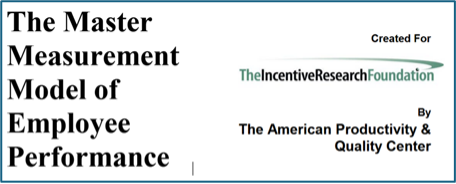 The Master Measurement Model of Employee Performance

Created For

TheIncentiveResearchFoundation

By
The American Productivity & Quality Center